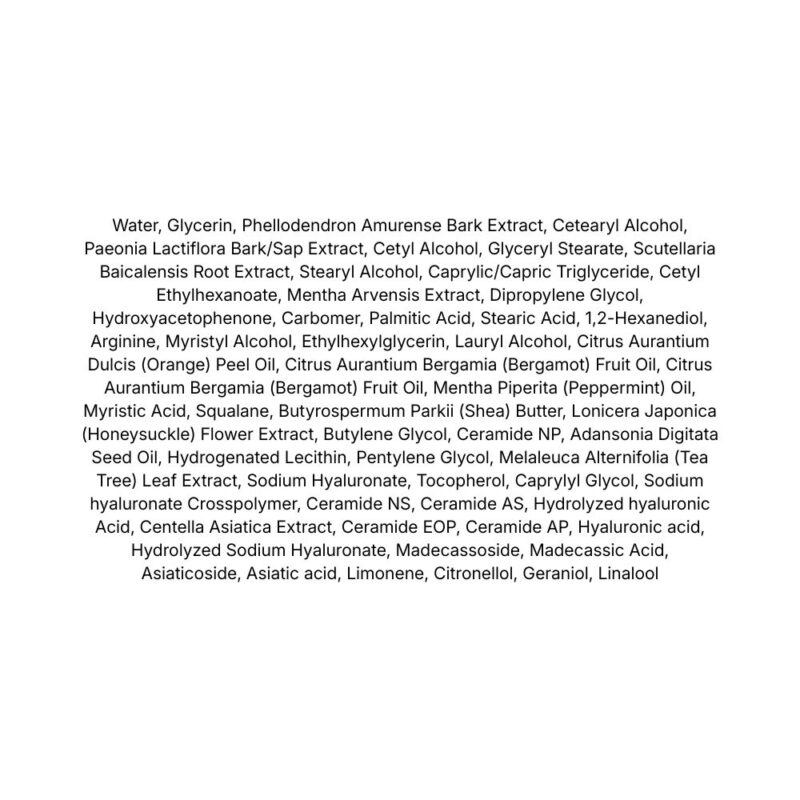 Water, Glycerin, Phellodendron Amurense Bark Extract, Cetearyl Alcohol, Paeonia Lactiflora Bark/Sap Extract, Cetyl Alcohol, Glyceryl Stearate, Scutellaria Baicalensis Root Extract, Stearyl Alcohol, Caprylic/Capric Triglyceride, Cetyl Ethylhexanoate, Mentha Arvensis Extract, Dipropylene Glycol, Hydroxyacetophenone, Carbomer, Palmitic Acid, Stearic Acid, 1,2-Hexanediol, Arginine, Myristyl Alcohol, Ethylhexylglycerin, Lauryl Alcohol, Citrus Aurantium Dulcis (Orange) Peel Oil, Citrus Aurantium Bergamia (Bergamot) Fruit Oil, Citrus Aurantium Bergamia (Bergamot) Fruit Oil, Mentha Piperita (Peppermint) Oil, Myristic Acid, Squalane, Butyrospermum Parkii (Shea) Butter, Lonicera Japonica (Honeysuckle) Flower Extract, Butylene Glycol, Ceramide NP, Adansonia Digitata Seed Oil, Hydrogenated Lecithin, Pentylene Glycol, Melaleuca Alternifolia (Tea Tree) Leaf Extract, Sodium Hyaluronate, Tocopherol, Caprylyl Glycol, Sodium hyaluronate Crosspolymer, Ceramide NS, Ceramide AS, Hydrolyzed hyaluronic Acid, Centella Asiatica Extract, Ceramide EOP, Ceramide AP, Hyaluronic acid, Hydrolyzed Sodium Hyaluronate, Madecassoside, Madecassic Acid, Asiaticoside, Asiatic acid, Limonene, Citronellol, Geraniol, Linalool